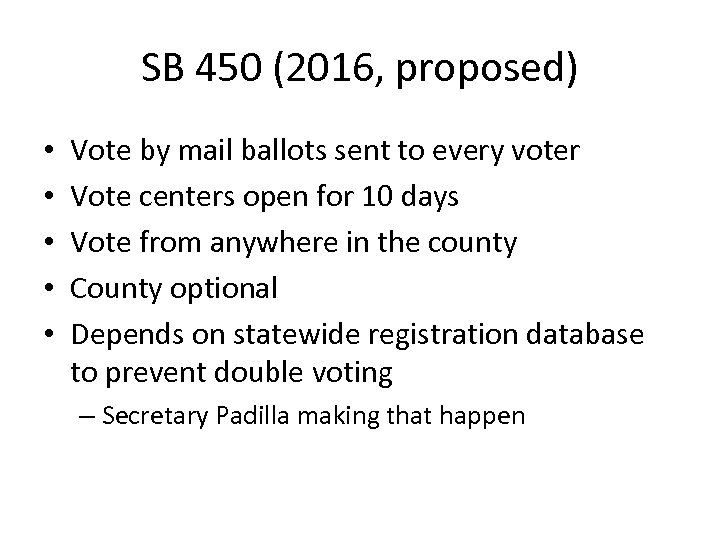 SB 450 (2016, proposed)

• Vote by mail ballots sent to every voter
• Vote centers open for 10 days
• Vote from anywhere in the county
• County optional
• Depends on statewide registration database to prevent double voting
– Secretary Padilla making that happen